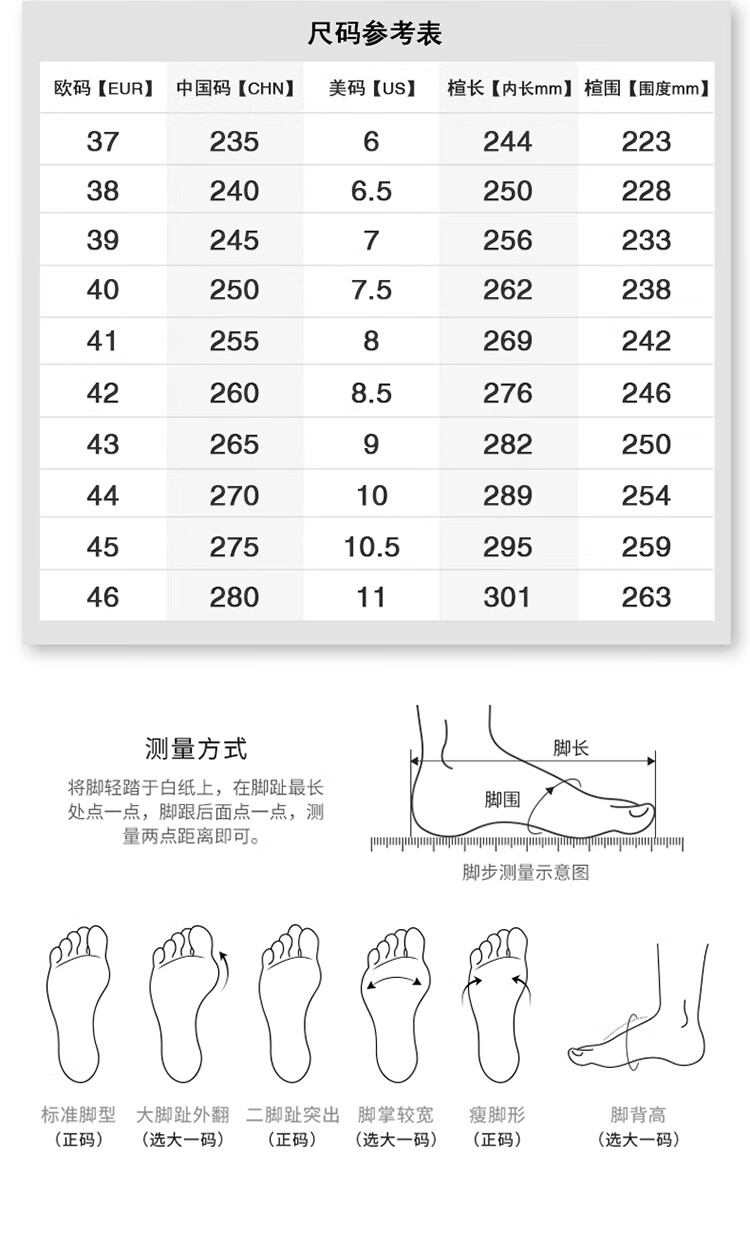 尺码参考表

| 欧码【EUR】 | 中国码【CHN】 | 美码【US】 | 楦长【内长mm】 | 楦围【围度mm】 |
|---|---|---|---|---|
| 37 | 235 | 6 | 244 | 223 |
| 38 | 240 | 6.5 | 250 | 228 |
| 39 | 245 | 7 | 256 | 233 |
| 40 | 250 | 7.5 | 262 | 238 |
| 41 | 255 | 8 | 269 | 242 |
| 42 | 260 | 8.5 | 276 | 246 |
| 43 | 265 | 9 | 282 | 250 |
| 44 | 270 | 10 | 289 | 254 |
| 45 | 275 | 10.5 | 295 | 259 |
| 46 | 280 | 11 | 301 | 263 |

测量方式

将脚轻踏于白纸上，在脚趾最长处点一点，脚跟后面点一点，测量两点距离即可。

脚长

脚围

脚步测量示意图

标准脚型
（正码）

大脚趾外翻
（选大一码）

二脚趾突出
（正码）

脚掌较宽
（选大一码）

瘦脚形
（正码）

脚背高
（选大一码）